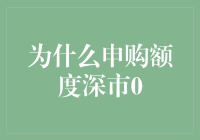 为什么申购额度深市0